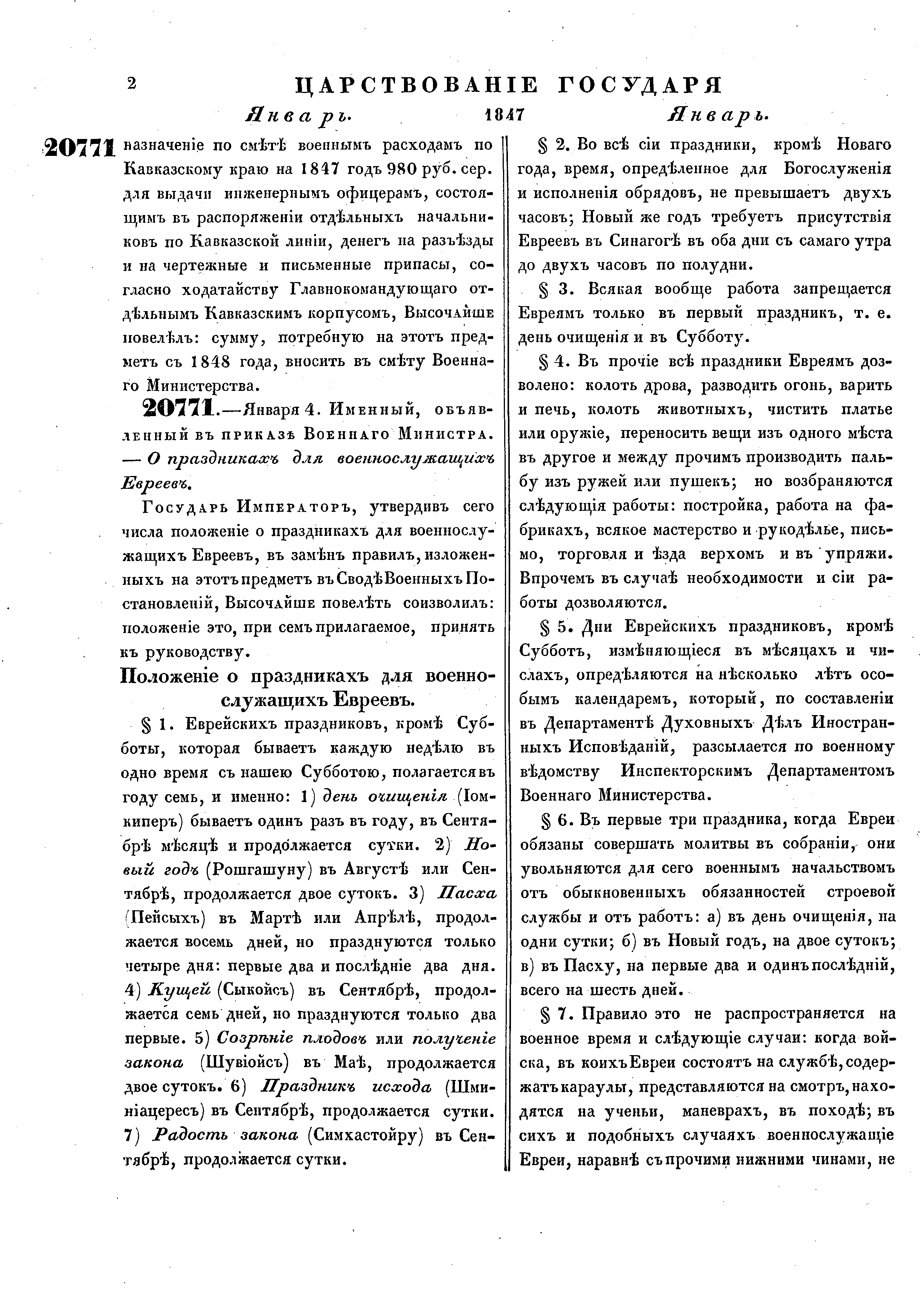 2 ЦАРСТВОВАНІЕ ГОСУДАРЯ

Январь. 1847 Январь.

20771 назначеніе по смѣтѣ военнымъ расходамъ по Кавказскому краю на 1847 годъ 980 руб. сер. для выдачи инженернымъ офицерамъ, состоящимъ въ распоряженіи отдѣльныхъ начальниковъ по Кавказской линіи, денегъ на разъѣзды и на чертежные и письменные припасы, согласно ходатайству Главнокомандующаго отдѣльнымъ Кавказскимъ корпусомъ, Высочайше повелѣлъ: сумму, потребную на этотъ предметъ съ 1848 года, вносить въ смѣту Военнаго Министерства.

20771.—Января 4. Именный, объявленный въ приказѣ Военнаго Министра. — О праздникахъ для военнослужащихъ Евреевъ.

Государь Императоръ, утвердивъ сего числа положеніе о праздникахъ для военнослужащихъ Евреевъ, въ замѣнъ правилъ, изложенныхъ на этотъ предметъ въ Сводѣ Военныхъ Постановленій, Высочайше повелѣть соизволилъ: положеніе это, при семъ прилагаемое, принять къ руководству.

Положеніе о праздникахъ для военнослужащихъ Евреевъ.

§ 1. Еврейскихъ праздниковъ, кромѣ Субботы, которая бываетъ каждую недѣлю въ одно время съ нашею Субботою, полагается въ году семь, и именно: 1) день очищенія (Іомкиперъ) бываетъ одинъ разъ въ году, въ Сентябрѣ мѣсяцѣ и продолжается сутки. 2) Новый годъ (Рошгашуну) въ Августѣ или Сентябрѣ, продолжается двое сутокъ. 3) Пасха (Пейсыхъ) въ Мартѣ или Апрѣлѣ, продолжается восемь дней, но празднуются только четыре дня: первые два и послѣдніе два дня. 4) Кущей (Сыкойсъ) въ Сентябрѣ, продолжается семь дней, но празднуются только два первые. 5) Созрѣніе плодовъ или полученіе закона (Шувіойсъ) въ Маѣ, продолжается двое сутокъ. 6) Праздникъ исхода (Шминіацересъ) въ Сентябрѣ, продолжается сутки. 7) Радость закона (Симхастойру) въ Сентябрѣ, продолжается сутки.

§ 2. Во всѣ сіи праздники, кромѣ Новаго года, время, опредѣленное для Богослуженія и исполненія обрядовъ, не превышаетъ двухъ часовъ; Новый же годъ требуетъ присутствія Евреевъ въ Синагогѣ въ оба дни съ самаго утра до двухъ часовъ по полудни.

§ 3. Всякая вообще работа запрещается Евреямъ только въ первый праздникъ, т. е. день очищенія и въ Субботу.

§ 4. Въ прочіе всѣ праздники Евреямъ дозволено: колоть дрова, разводить огонь, варить и печь, колоть животныхъ, чистить платье или оружіе, переносить вещи изъ одного мѣста въ другое и между прочимъ производить пальбу изъ ружей или пушекъ; но возбраняются слѣдующія работы: постройка, работа на фабрикахъ, всякое мастерство и рукодѣлье, письмо, торговля и ѣзда верхомъ и въ упряжи. Впрочемъ въ случаѣ необходимости и сіи работы дозволяются.

§ 5. Дни Еврейскихъ праздниковъ, кромѣ Субботъ, измѣняющіеся въ мѣсяцахъ и числахъ, опредѣляются на нѣсколько лѣтъ особымъ календаремъ, который, по составленіи въ Департаментѣ Духовныхъ Дѣлъ Иностранныхъ Исповѣданій, разсылается по военному вѣдомству Инспекторскимъ Департаментомъ Военнаго Министерства.

§ 6. Въ первые три праздника, когда Евреи обязаны совершать молитвы въ собраніи, они увольняются для сего военнымъ начальствомъ отъ обыкновенныхъ обязанностей строевой службы и отъ работъ: а) въ день очищенія, на одни сутки; б) въ Новый годъ, на двое сутокъ; в) въ Пасху, на первые два и одинъ послѣдній, всего на шесть дней.

§ 7. Правило это не распространяется на военное время и слѣдующіе случаи: когда войска, въ коихъ Евреи состоятъ на службѣ, содержатъ караулы, представляются на смотръ, находятся на ученьи, маневрахъ, въ походѣ; въ сихъ и подобныхъ случаяхъ военнослужащіе Евреи, наравнѣ съ прочими нижними чинами, не